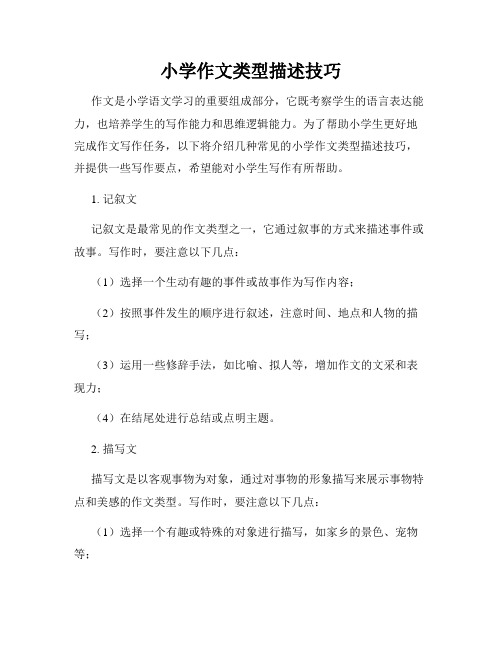 小学作文类型描述技巧

作文是小学语文学习的重要组成部分，它既考察学生的语言表达能力，也培养学生的写作能力和思维逻辑能力。为了帮助小学生更好地完成作文写作任务，以下将介绍几种常见的小学作文类型描述技巧，并提供一些写作要点，希望能对小学生写作有所帮助。

1. 记叙文

记叙文是最常见的作文类型之一，它通过叙事的方式来描述事件或故事。写作时，要注意以下几点：

（1）选择一个生动有趣的事件或故事作为写作内容；

（2）按照事件发生的顺序进行叙述，注意时间、地点和人物的描写；

（3）运用一些修辞手法，如比喻、拟人等，增加作文的文采和表现力；

（4）在结尾处进行总结或点明主题。

2. 描写文

描写文是以客观事物为对象，通过对事物的形象描写来展示事物特点和美感的作文类型。写作时，要注意以下几点：

（1）选择一个有趣或特殊的对象进行描写，如家乡的景色、宠物等；